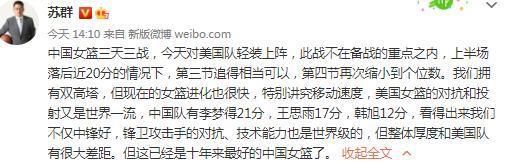 苏群

今天 14:10 来自 新版微博 weibo.com

中国女篮三天三战，今天对美国队轻装上阵，此战不在备战的重点之内，上半场落后近20分的情况下，第三节追得相当可以，第四节再次缩小到个位数。我们拥有双高塔，但现在的女篮进化也很快，特别讲究移动速度，美国女篮的对抗和投射又是世界一流，中国队有李梦得21分，王思雨17分，韩旭12分，看得出来我们不仅中锋好，锋卫攻击手的对抗、技术能力也是世界级的，但整体厚度和美国队有很大差距。但这已经是十年来最好的中国女篮了。 收起全文